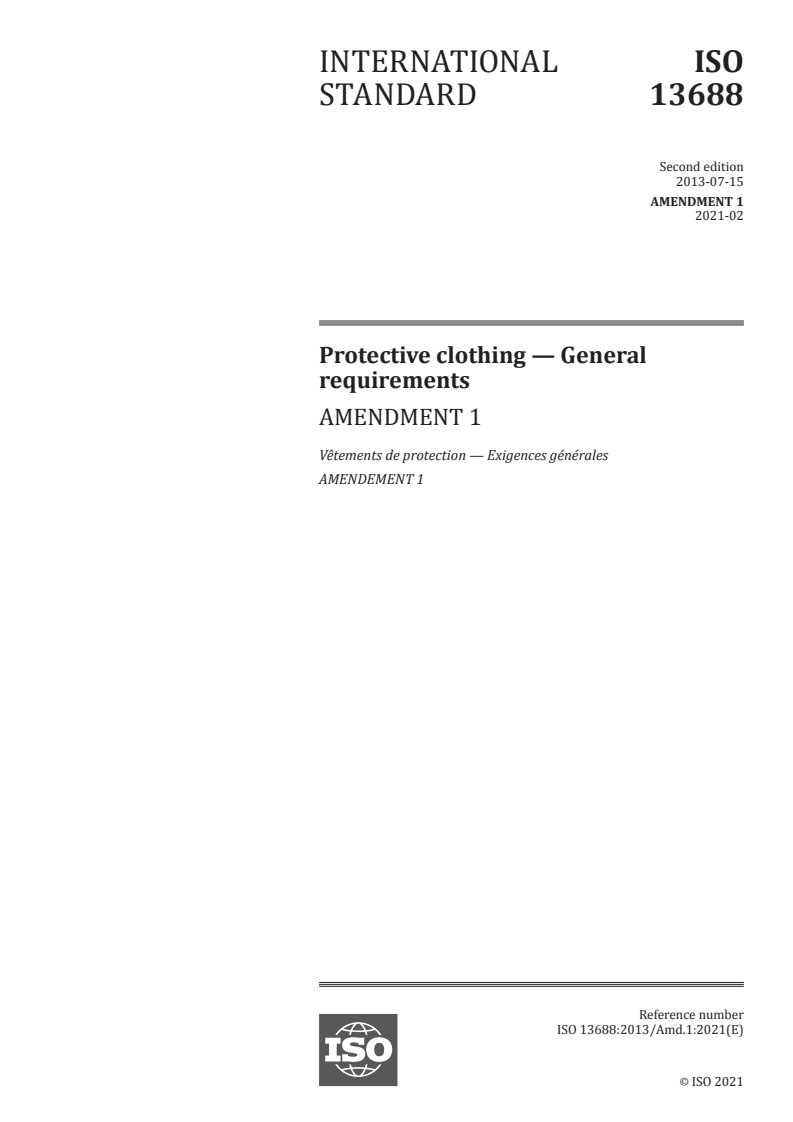 INTERNATIONAL STANDARD

ISO 13688

Second edition
2013-07-15

AMENDMENT 1
2021-02

Protective clothing — General requirements

AMENDMENT 1

Vêtements de protection — Exigences générales

AMENDEMENT 1

ISO

Reference number
ISO 13688:2013/Amd.1:2021(E)

© ISO 2021